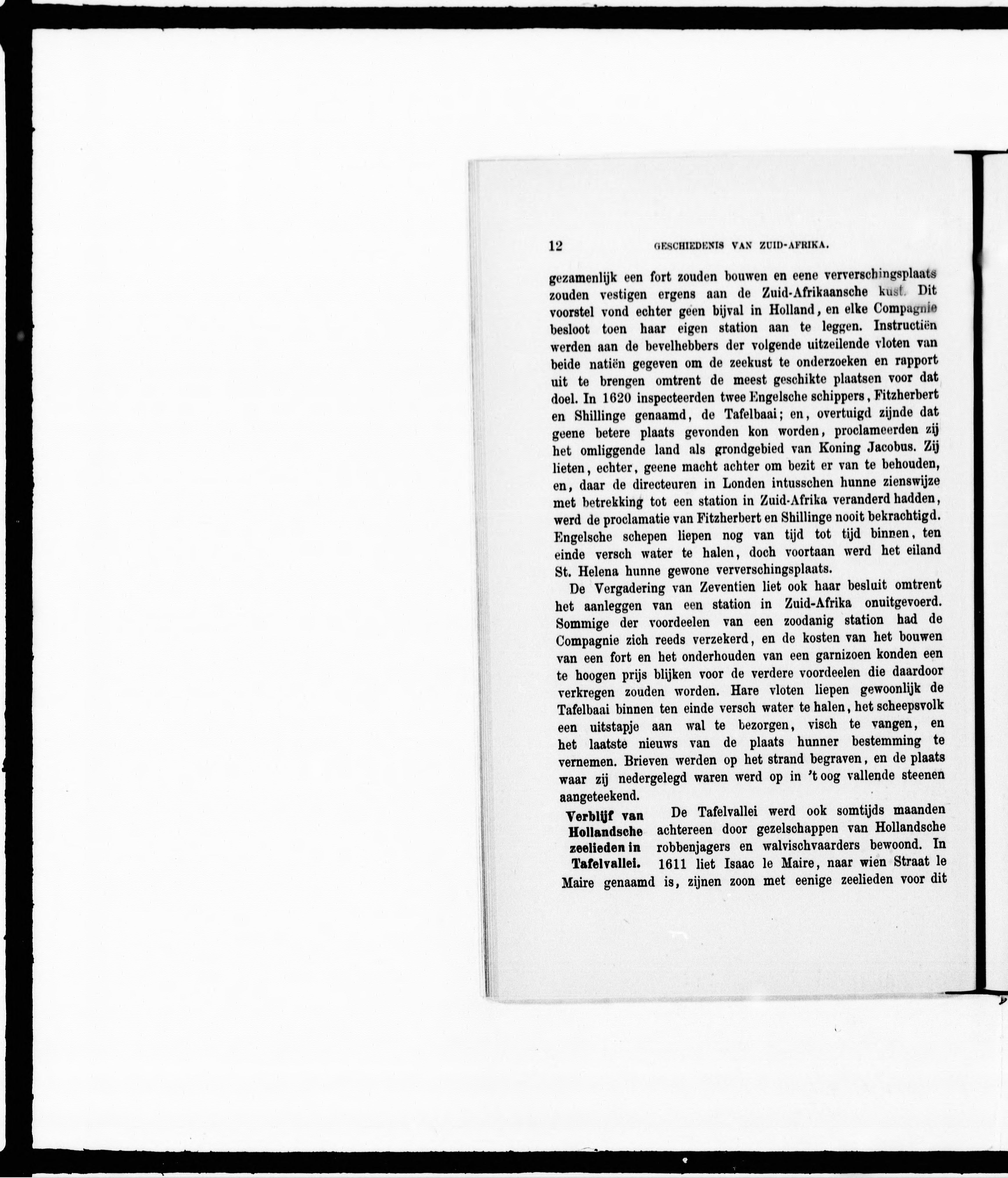 12 GESCHIEDENIS VAN ZUID-AFRIKA.

gezamenlijk een fort zouden bouwen en eene ververschingsplaats zouden vestigen ergens aan de Zuid-Afrikaansche kust. Dit voorstel vond echter geen bijval in Holland, en elke Compagnie besloot toen haar eigen station aan te leggen. Instructiën werden aan de bevelhebbers der volgende uitzeilende vloten van beide natiën gegeven om de zeekust te onderzoeken en rapport uit te brengen omtrent de meest geschikte plaatsen voor dat doel. In 1620 inspecteerden twee Engelsche schippers, Fitzherbert en Shillinge genaamd, de Tafelbaai; en, overtuigd zijnde dat geene betere plaats gevonden kon worden, proclameerden zij het omliggende land als grondgebied van Koning Jacobus. Zij lieten, echter, geene macht achter om bezit er van te behouden, en, daar de directeuren in Londen intusschen hunne zienswijze met betrekking tot een station in Zuid-Afrika veranderd hadden, werd de proclamatie van Fitzherbert en Shillinge nooit bekrachtigd. Engelsche schepen liepen nog van tijd tot tijd binnen, ten einde versch water te halen, doch voortaan werd het eiland St. Helena hunne gewone ververschingsplaats.

De Vergadering van Zeventien liet ook haar besluit omtrent het aanleggen van een station in Zuid-Afrika onuitgevoerd. Sommige der voordeelen van een zoodanig station had de Compagnie zich reeds verzekerd, en de kosten van het bouwen van een fort en het onderhouden van een garnizoen konden een te hoogen prijs blijken voor de verdere voordeelen die daardoor verkregen zouden worden. Hare vloten liepen gewoonlijk de Tafelbaai binnen ten einde versch water te halen, het scheepsvolk een uitstapje aan wal te bezorgen, visch te vangen, en het laatste nieuws van de plaats hunner bestemming te vernemen. Brieven werden op het strand begraven, en de plaats waar zij nedergelegd waren werd op in 't oog vallende steenen aangeteekend.

Verblijf van Hollandsche zeelieden in Tafelvallei.

De Tafelvallei werd ook somtijds maanden achtereen door gezelschappen van Hollandsche robbenjagers en walvischvaarders bewoond. In 1611 liet Isaac le Maire, naar wien Straat le Maire genaamd is, zijnen zoon met eenige zeelieden voor dit